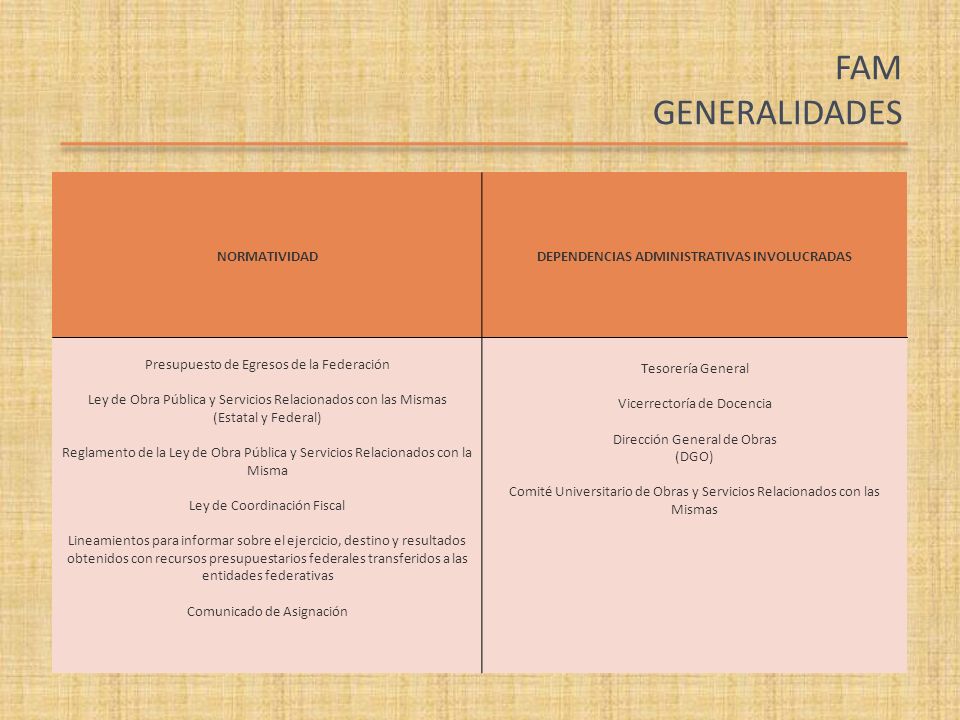 FAM
GENERALIDADES

| NORMATIVIDAD | DEPENDENCIAS ADMINISTRATIVAS INVOLUCRADAS |
|---|---|
| Presupuesto de Egresos de la Federación<br><br>Ley de Obra Pública y Servicios Relacionados con las Mismas (Estatal y Federal)<br><br>Reglamento de la Ley de Obra Pública y Servicios Relacionados con la Misma<br><br>Ley de Coordinación Fiscal<br><br>Lineamientos para informar sobre el ejercicio, destino y resultados obtenidos con recursos presupuestarios federales transferidos a las entidades federativas<br><br>Comunicado de Asignación | Tesorería General<br><br>Vicerrectoría de Docencia<br><br>Dirección General de Obras (DGO)<br><br>Comité Universitario de Obras y Servicios Relacionados con las Mismas |